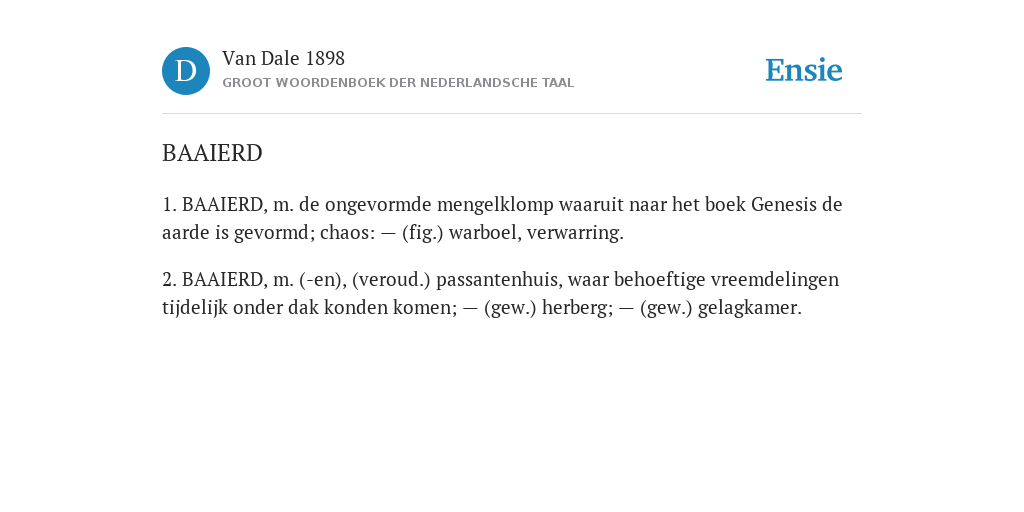 D

Van Dale 1898
GROOT WOORDENBOEK DER NEDERLANDSCHE TAAL

Ensie

BAAIERD

1. BAAIERD, m. de ongevormde mengelklomp waaruit naar het boek Genesis de aarde is gevormd; chaos: — (fig.) warboel, verwarring.

2. BAAIERD, m. (-en), (veroud.) passantenhuis, waar behoeftige vreemdelingen tijdelijk onder dak konden komen; — (gew.) herberg; — (gew.) gelagkamer.